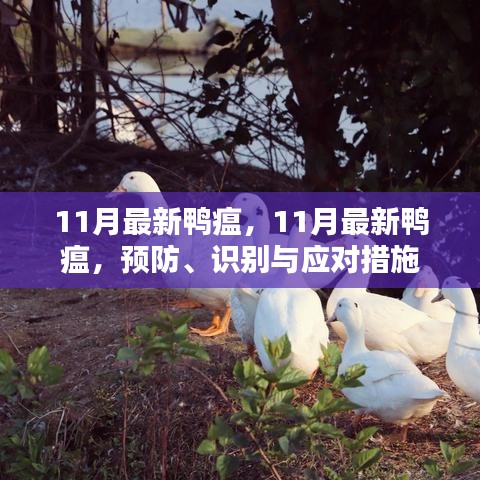 11月最新鸭瘟，11月最新鸭瘟，预防、识别与应对措施